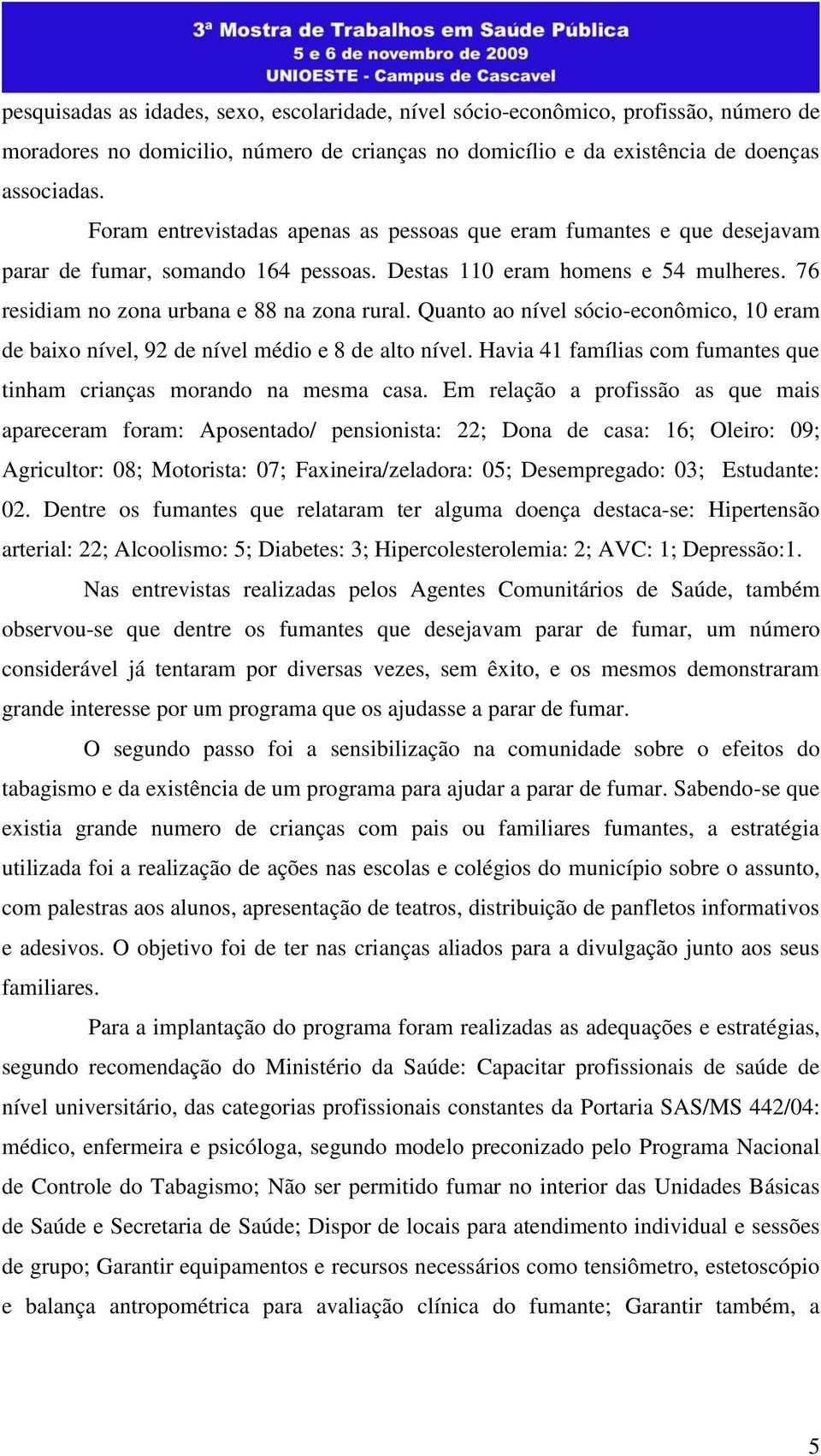 3ª Mostra de Trabalhos em Saúde Pública
5 e 6 de novembro de 2009
UNIOESTE - Campus de Cascavel

pesquisadas as idades, sexo, escolaridade, nível sócio-econômico, profissão, número de moradores no domicilio, número de crianças no domicílio e da existência de doenças associadas.

Foram entrevistadas apenas as pessoas que eram fumantes e que desejavam parar de fumar, somando 164 pessoas. Destas 110 eram homens e 54 mulheres. 76 residiam no zona urbana e 88 na zona rural. Quanto ao nível sócio-econômico, 10 eram de baixo nível, 92 de nível médio e 8 de alto nível. Havia 41 famílias com fumantes que tinham crianças morando na mesma casa. Em relação a profissão as que mais apareceram foram: Aposentado/ pensionista: 22; Dona de casa: 16; Oleiro: 09; Agricultor: 08; Motorista: 07; Faxineira/zeladora: 05; Desempregado: 03; Estudante: 02. Dentre os fumantes que relataram ter alguma doença destaca-se: Hipertensão arterial: 22; Alcoolismo: 5; Diabetes: 3; Hipercolesterolemia: 2; AVC: 1; Depressão:1.

Nas entrevistas realizadas pelos Agentes Comunitários de Saúde, também observou-se que dentre os fumantes que desejavam parar de fumar, um número considerável já tentaram por diversas vezes, sem êxito, e os mesmos demonstraram grande interesse por um programa que os ajudasse a parar de fumar.

O segundo passo foi a sensibilização na comunidade sobre o efeitos do tabagismo e da existência de um programa para ajudar a parar de fumar. Sabendo-se que existia grande numero de crianças com pais ou familiares fumantes, a estratégia utilizada foi a realização de ações nas escolas e colégios do município sobre o assunto, com palestras aos alunos, apresentação de teatros, distribuição de panfletos informativos e adesivos. O objetivo foi de ter nas crianças aliados para a divulgação junto aos seus familiares.

Para a implantação do programa foram realizadas as adequações e estratégias, segundo recomendação do Ministério da Saúde: Capacitar profissionais de saúde de nível universitário, das categorias profissionais constantes da Portaria SAS/MS 442/04: médico, enfermeira e psicóloga, segundo modelo preconizado pelo Programa Nacional de Controle do Tabagismo; Não ser permitido fumar no interior das Unidades Básicas de Saúde e Secretaria de Saúde; Dispor de locais para atendimento individual e sessões de grupo; Garantir equipamentos e recursos necessários como tensiômetro, estetoscópio e balança antropométrica para avaliação clínica do fumante; Garantir também, a

5